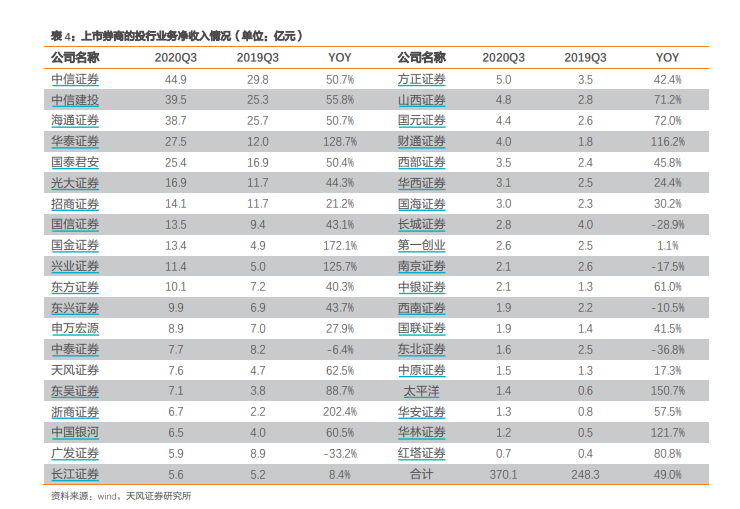 表 4：上市券商的投行业务净收入情况（单位：亿元）

| 公司名称 | 2020Q3 | 2019Q3 | YOY | 公司名称 | 2020Q3 | 2019Q3 | YOY |
|---|---|---|---|---|---|---|---|
| 中信证券 | 44.9 | 29.8 | 50.7% | 方正证券 | 5.0 | 3.5 | 42.4% |
| 中信建投 | 39.5 | 25.3 | 55.8% | 山西证券 | 4.8 | 2.8 | 71.2% |
| 海通证券 | 38.7 | 25.7 | 50.7% | 国元证券 | 4.4 | 2.6 | 72.0% |
| 华泰证券 | 27.5 | 12.0 | 128.7% | 财通证券 | 4.0 | 1.8 | 116.2% |
| 国泰君安 | 25.4 | 16.9 | 50.4% | 西部证券 | 3.5 | 2.4 | 45.8% |
| 光大证券 | 16.9 | 11.7 | 44.3% | 华西证券 | 3.1 | 2.5 | 24.4% |
| 招商证券 | 14.1 | 11.7 | 21.2% | 国海证券 | 3.0 | 2.3 | 30.2% |
| 国信证券 | 13.5 | 9.4 | 43.1% | 长城证券 | 2.8 | 4.0 | -28.9% |
| 国金证券 | 13.4 | 4.9 | 172.1% | 第一创业 | 2.6 | 2.5 | 1.1% |
| 兴业证券 | 11.4 | 5.0 | 125.7% | 南京证券 | 2.1 | 2.6 | -17.5% |
| 东方证券 | 10.1 | 7.2 | 40.3% | 中银证券 | 2.1 | 1.3 | 61.0% |
| 东兴证券 | 9.9 | 6.9 | 43.7% | 西南证券 | 1.9 | 2.2 | -10.5% |
| 申万宏源 | 8.9 | 7.0 | 27.9% | 国联证券 | 1.9 | 1.4 | 41.5% |
| 中泰证券 | 7.7 | 8.2 | -6.4% | 东北证券 | 1.6 | 2.5 | -36.8% |
| 天风证券 | 7.6 | 4.7 | 62.5% | 中原证券 | 1.5 | 1.3 | 17.3% |
| 东吴证券 | 7.1 | 3.8 | 88.7% | 太平洋 | 1.4 | 0.6 | 150.7% |
| 浙商证券 | 6.7 | 2.2 | 202.4% | 华安证券 | 1.3 | 0.8 | 57.5% |
| 中国银河 | 6.5 | 4.0 | 60.5% | 华林证券 | 1.2 | 0.5 | 121.7% |
| 广发证券 | 5.9 | 8.9 | -33.2% | 红塔证券 | 0.7 | 0.4 | 80.8% |
| 长江证券 | 5.6 | 5.2 | 8.4% | 合计 | 370.1 | 248.3 | 49.0% |

资料来源：wind，天风证券研究所